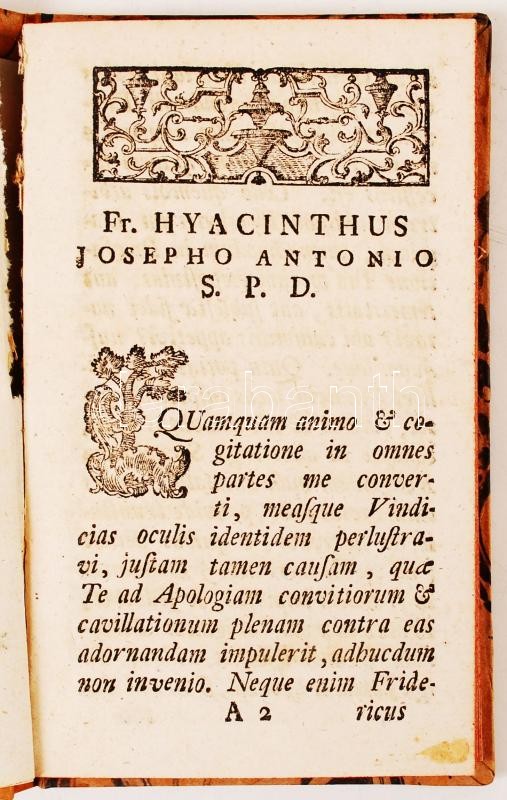 Fr. HYACINTHUS
JOSEPHO ANTONIO
S. P. D.

QUamquam animo & cogitatione in omnes partes me converti, measque Vindicias oculis identidem perlustravi, justam tamen causam, quæ Te ad Apologiam convitiorum & cavillationum plenam contra eas adornandam impulerit, adhucdum non invenio. Neque enim Fride-

A 2 ricus